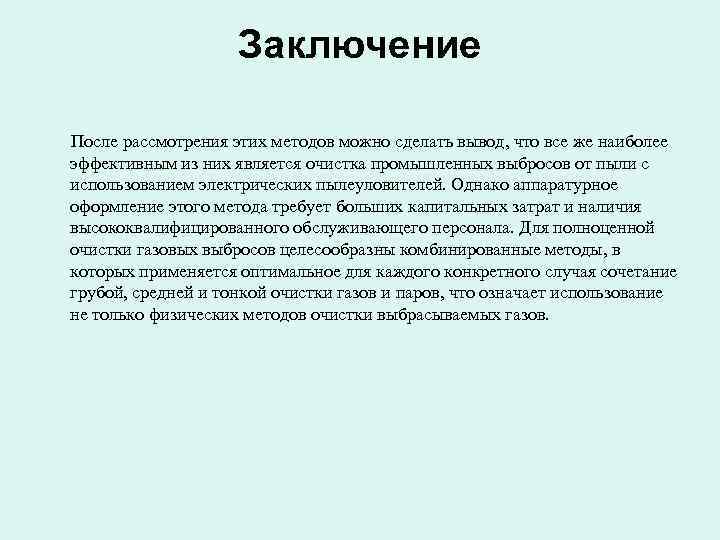 Заключение

После рассмотрения этих методов можно сделать вывод, что все же наиболее эффективным из них является очистка промышленных выбросов от пыли с использованием электрических пылеуловителей. Однако аппаратурное оформление этого метода требует больших капитальных затрат и наличия высококвалифицированного обслуживающего персонала. Для полноценной очистки газовых выбросов целесообразны комбинированные методы, в которых применяется оптимальное для каждого конкретного случая сочетание грубой, средней и тонкой очистки газов и паров, что означает использование не только физических методов очистки выбрасываемых газов.